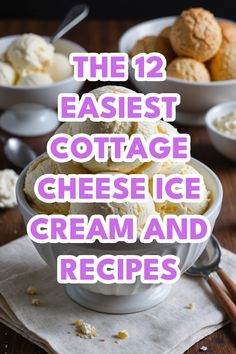 THE 12 EASIEST COTTAGE CHEESE ICE CREAM AND RECIPES